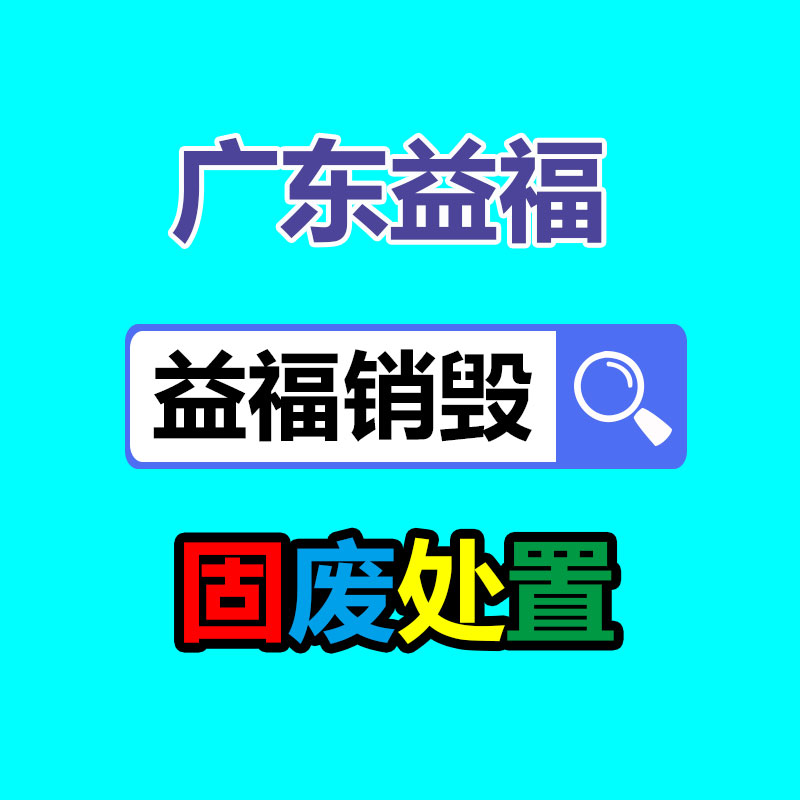 广东益福

益福销毁

固废处置